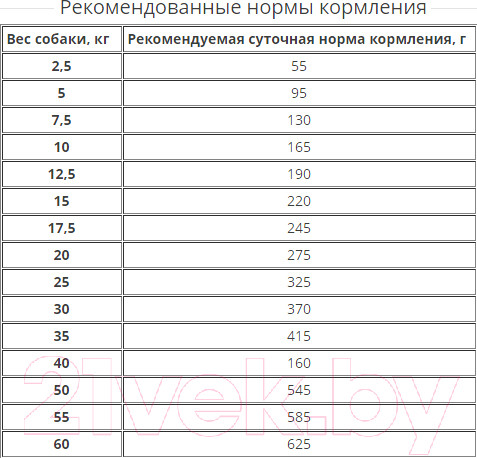 Рекомендованные нормы кормления

| Вес собаки, кг | Рекомендуемая суточная норма кормления, г |
|---|---|
| 2,5 | 55 |
| 5 | 95 |
| 7,5 | 130 |
| 10 | 165 |
| 12,5 | 190 |
| 15 | 220 |
| 17,5 | 245 |
| 20 | 275 |
| 25 | 325 |
| 30 | 370 |
| 35 | 415 |
| 40 | 160 |
| 50 | 545 |
| 55 | 585 |
| 60 | 625 |

21vek.by